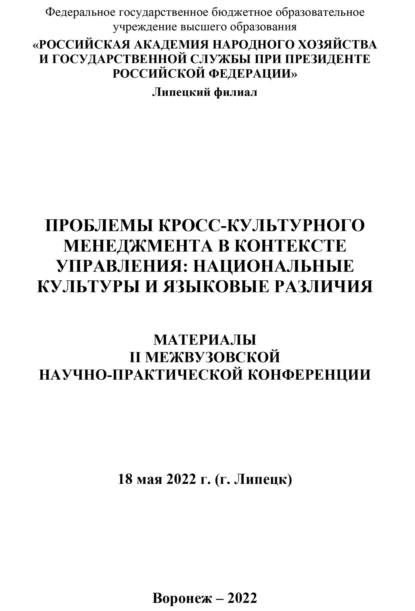 Федеральное государственное бюджетное образовательное учреждение высшего образования
«РОССИЙСКАЯ АКАДЕМИЯ НАРОДНОГО ХОЗЯЙСТВА И ГОСУДАРСТВЕННОЙ СЛУЖБЫ ПРИ ПРЕЗИДЕНТЕ РОССИЙСКОЙ ФЕДЕРАЦИИ»
Липецкий филиал

ПРОБЛЕМЫ КРОСС-КУЛЬТУРНОГО МЕНЕДЖМЕНТА В КОНТЕКСТЕ УПРАВЛЕНИЯ: НАЦИОНАЛЬНЫЕ КУЛЬТУРЫ И ЯЗЫКОВЫЕ РАЗЛИЧИЯ

МАТЕРИАЛЫ
II МЕЖВУЗОВСКОЙ
НАУЧНО-ПРАКТИЧЕСКОЙ КОНФЕРЕНЦИИ

18 мая 2022 г. (г. Липецк)

Воронеж – 2022